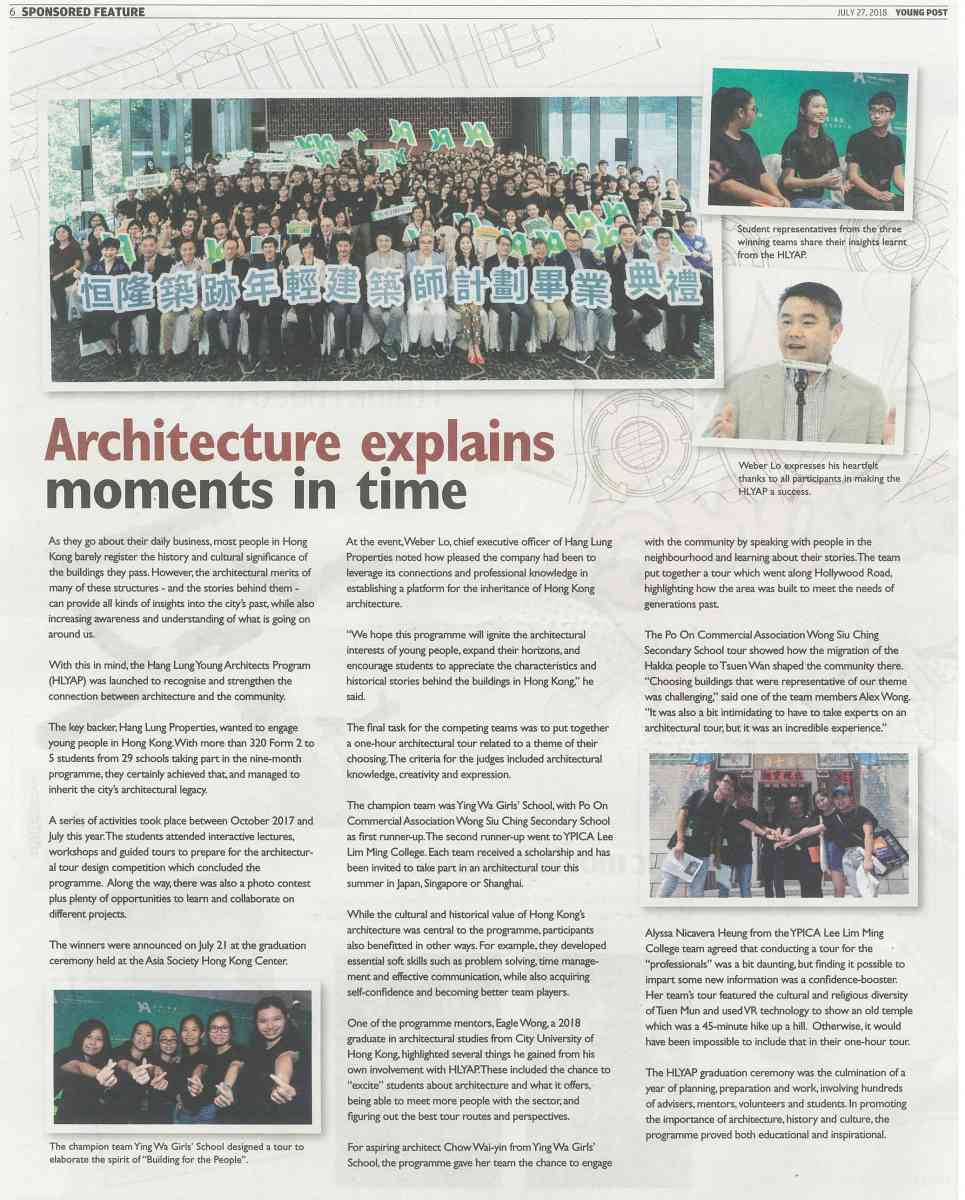 6 SPONSORED FEATURE

JULY 27, 2018 YOUNG POST

恒隆築跡年輕建築師計劃畢業典禮

Student representatives from the three winning teams share their insights learnt from the HLYAP.

Weber Lo expresses his heartfelt thanks to all participants in making the HLYAP a success.

Architecture explains moments in time

As they go about their daily business, most people in Hong Kong barely register the history and cultural significance of the buildings they pass. However, the architectural merits of many of these structures - and the stories behind them - can provide all kinds of insights into the city's past, while also increasing awareness and understanding of what is going on around us.

With this in mind, the Hang Lung Young Architects Program (HLYAP) was launched to recognise and strengthen the connection between architecture and the community.

The key backer, Hang Lung Properties, wanted to engage young people in Hong Kong. With more than 320 Form 2 to 5 students from 29 schools taking part in the nine-month programme, they certainly achieved that, and managed to inherit the city's architectural legacy.

A series of activities took place between October 2017 and July this year. The students attended interactive lectures, workshops and guided tours to prepare for the architectural tour design competition which concluded the programme. Along the way, there was also a photo contest plus plenty of opportunities to learn and collaborate on different projects.

The winners were announced on July 21 at the graduation ceremony held at the Asia Society Hong Kong Center.

The champion team Ying Wa Girls' School designed a tour to elaborate the spirit of "Building for the People".

At the event, Weber Lo, chief executive officer of Hang Lung Properties noted how pleased the company had been to leverage its connections and professional knowledge in establishing a platform for the inheritance of Hong Kong architecture.

"We hope this programme will ignite the architectural interests of young people, expand their horizons, and encourage students to appreciate the characteristics and historical stories behind the buildings in Hong Kong," he said.

The final task for the competing teams was to put together a one-hour architectural tour related to a theme of their choosing. The criteria for the judges included architectural knowledge, creativity and expression.

The champion team was Ying Wa Girls' School, with Po On Commercial Association Wong Siu Ching Secondary School as first runner-up. The second runner-up went to YPICA Lee Lim Ming College. Each team received a scholarship and has been invited to take part in an architectural tour this summer in Japan, Singapore or Shanghai.

While the cultural and historical value of Hong Kong's architecture was central to the programme, participants also benefitted in other ways. For example, they developed essential soft skills such as problem solving, time management and effective communication, while also acquiring self-confidence and becoming better team players.

One of the programme mentors, Eagle Wong, a 2018 graduate in architectural studies from City University of Hong Kong, highlighted several things he gained from his own involvement with HLYAP. These included the chance to "excite" students about architecture and what it offers, being able to meet more people with the sector, and figuring out the best tour routes and perspectives.

For aspiring architect Chow Wai-yin from Ying Wa Girls' School, the programme gave her team the chance to engage with the community by speaking with people in the neighbourhood and learning about their stories. The team put together a tour which went along Hollywood Road, highlighting how the area was built to meet the needs of generations past.

The Po On Commercial Association Wong Siu Ching Secondary School tour showed how the migration of the Hakka people to Tsuen Wan shaped the community there. "Choosing buildings that were representative of our theme was challenging," said one of the team members Alex Wong. "It was also a bit intimidating to have to take experts on an architectural tour, but it was an incredible experience."

Alyssa Nicavera Heung from the YPICA Lee Lim Ming College team agreed that conducting a tour for the "professionals" was a bit daunting, but finding it possible to impart some new information was a confidence-booster. Her team's tour featured the cultural and religious diversity of Tuen Mun and used VR technology to show an old temple which was a 45-minute hike up a hill. Otherwise, it would have been impossible to include that in their one-hour tour.

The HLYAP graduation ceremony was the culmination of a year of planning, preparation and work, involving hundreds of advisers, mentors, volunteers and students. In promoting the importance of architecture, history and culture, the programme proved both educational and inspirational.